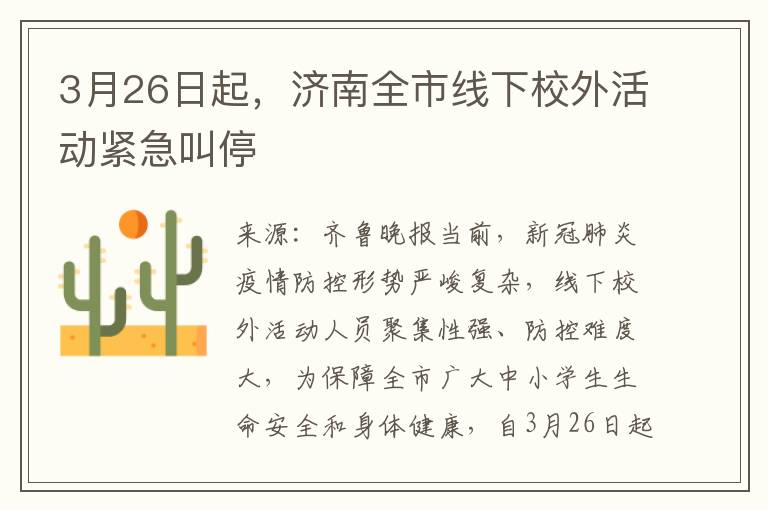 3月26日起，济南全市线下校外活动紧急叫停

来源：齐鲁晚报当前，新冠肺炎疫情防控形势严峻复杂，线下校外活动人员聚集性强、防控难度大，为保障全市广大中小学生生命安全和身体健康，自3月26日起